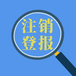 注销
登报